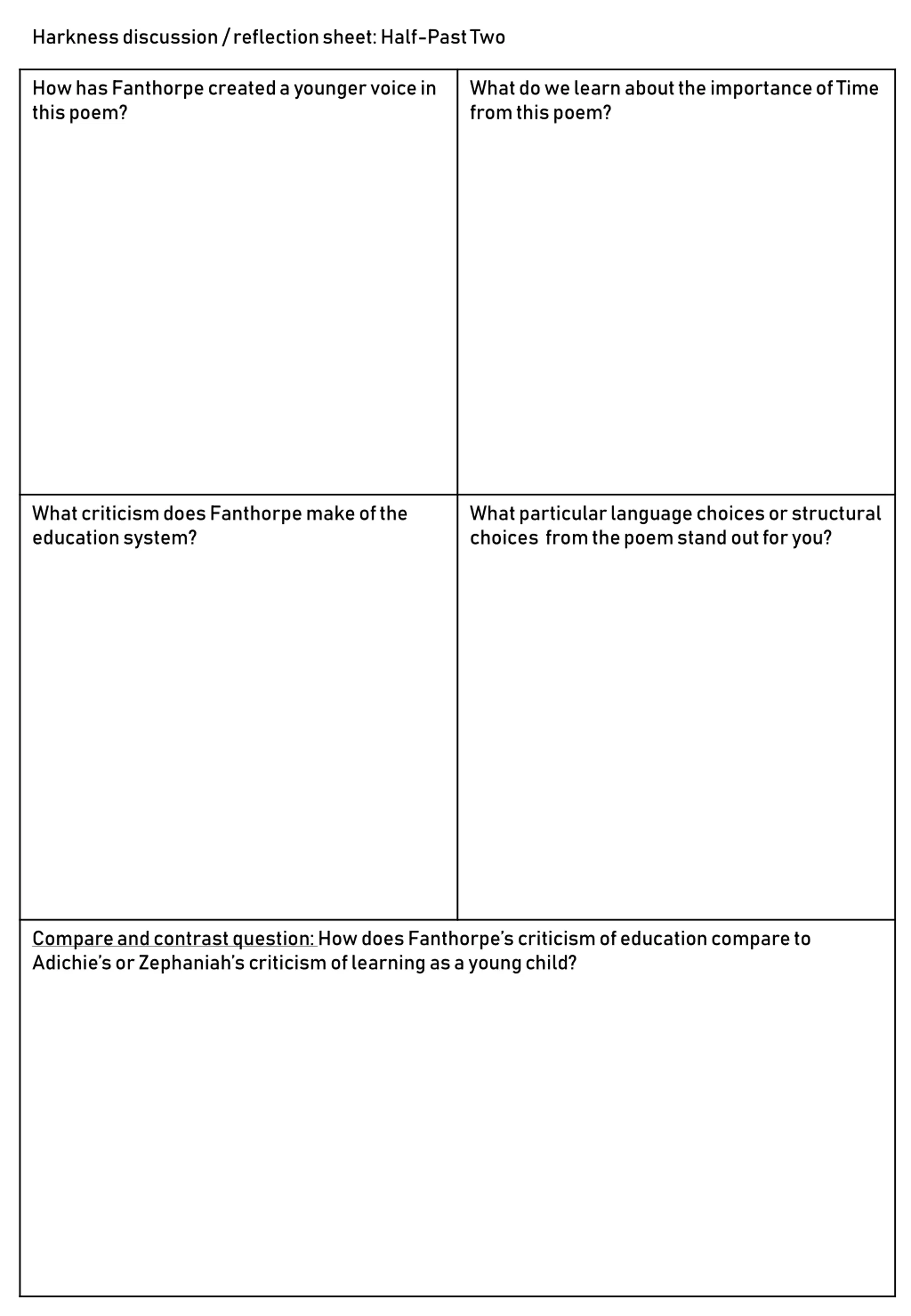 Harkness discussion / reflection sheet: Half-Past Two

| How has Fanthorpe created a younger voice in this poem? | What do we learn about the importance of Time from this poem? |
|---|---|
| What criticism does Fanthorpe make of the education system? | What particular language choices or structural choices from the poem stand out for you? |

Compare and contrast question: How does Fanthorpe's criticism of education compare to Adichie's or Zephaniah's criticism of learning as a young child?